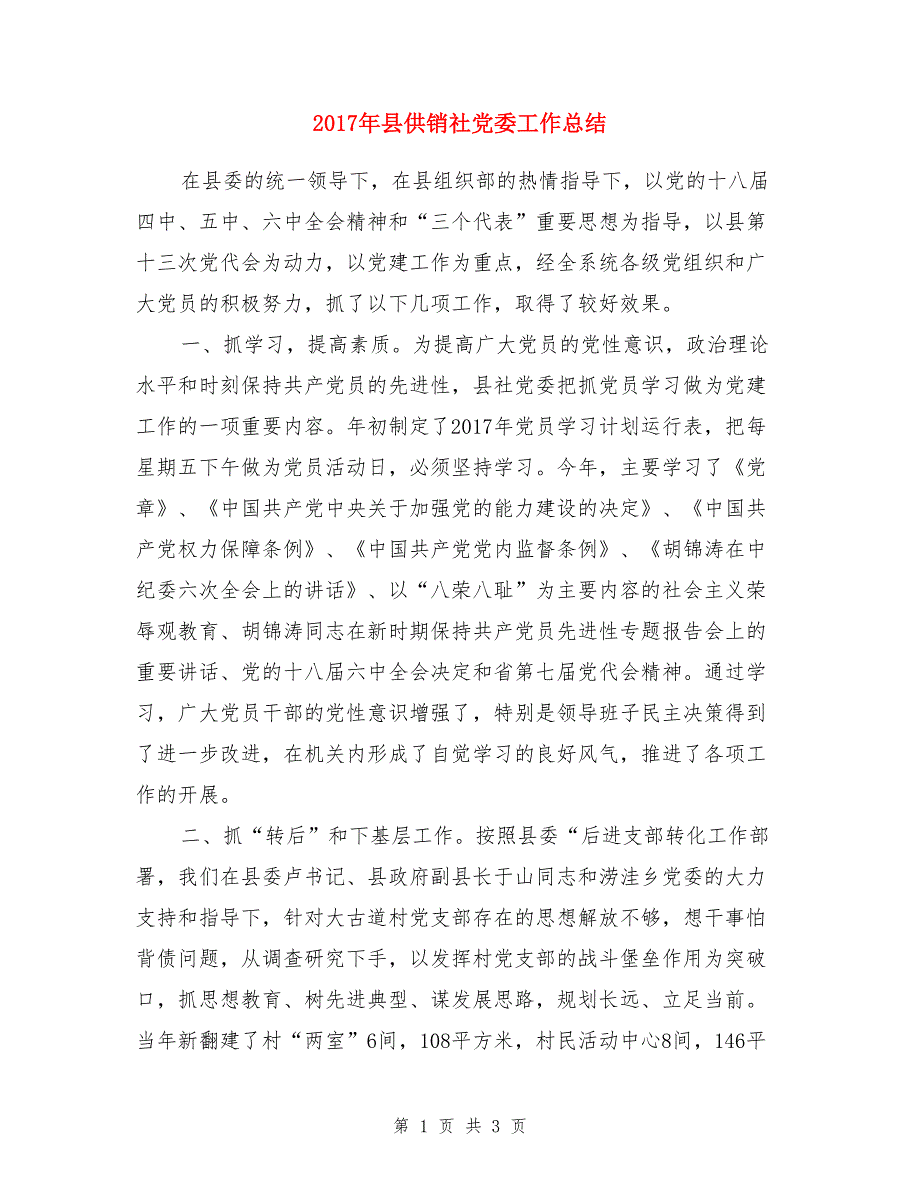 2017年县供销社党委工作总结

在县委的统一领导下，在县组织部的热情指导下，以党的十八届四中、五中、六中全会精神和“三个代表”重要思想为指导，以县第十三次党代会为动力，以党建工作为重点，经全系统各级党组织和广大党员的积极努力，抓了以下几项工作，取得了较好效果。

一、抓学习，提高素质。为提高广大党员的党性意识，政治理论水平和时刻保持共产党员的先进性，县社党委把抓党员学习做为党建工作的一项重要内容。年初制定了2017年党员学习计划运行表，把每星期五下午做为党员活动日，必须坚持学习。今年，主要学习了《党章》、《中国共产党中央关于加强党的能力建设的决定》、《中国共产党权力保障条例》、《中国共产党党内监督条例》、《胡锦涛在中纪委六次全会上的讲话》、以“八荣八耻”为主要内容的社会主义荣辱观教育、胡锦涛同志在新时期保持共产党员先进性专题报告会上的重要讲话、党的十八届六中全会决定和省第七届党代会精神。通过学习，广大党员干部的党性意识增强了，特别是领导班子民主决策得到了进一步改进，在机关内形成了自觉学习的良好风气，推进了各项工作的开展。

二、抓“转后”和下基层工作。按照县委“后进支部转化工作部署，我们在县委卢书记、县政府副县长于山同志和涝洼乡党委的大力支持和指导下，针对大古道村党支部存在的思想解放不够，想干事怕背债问题，从调查研究下手，以发挥村党支部的战斗堡垒作用为突破口，抓思想教育、树先进典型、谋发展思路，规划长远、立足当前。当年新翻建了村“两室”6间，108平方米，村民活动中心8间，146平

第 1 页 共 3 页